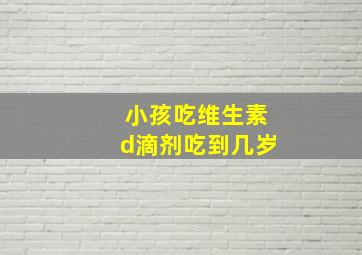 小孩吃维生素d滴剂吃到几岁